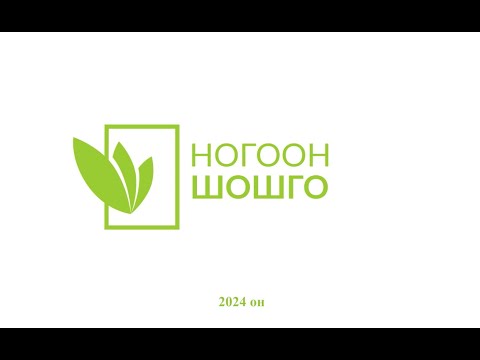 НОГООН
ШОШГО

2024 он